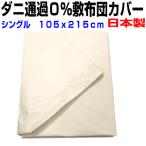 ダニ通過0%敷布団カバー
シングル　105x215cm 日本製